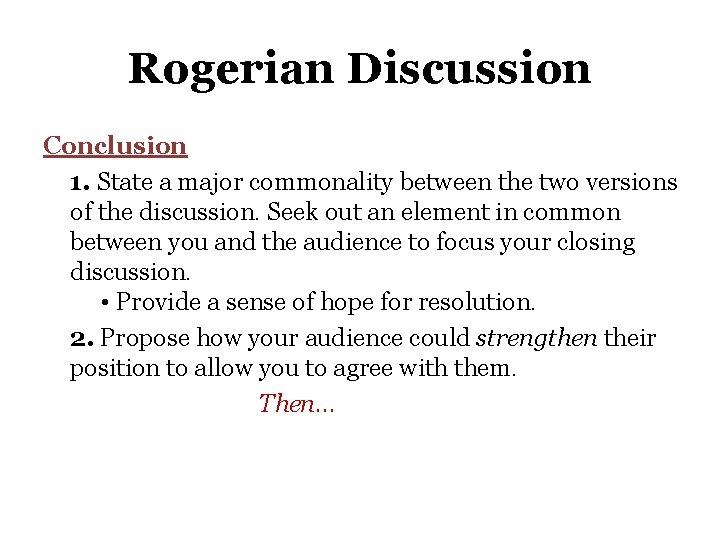 Rogerian Discussion

Conclusion

1. State a major commonality between the two versions of the discussion. Seek out an element in common between you and the audience to focus your closing discussion.

• Provide a sense of hope for resolution.

2. Propose how your audience could strengthen their position to allow you to agree with them.

Then…